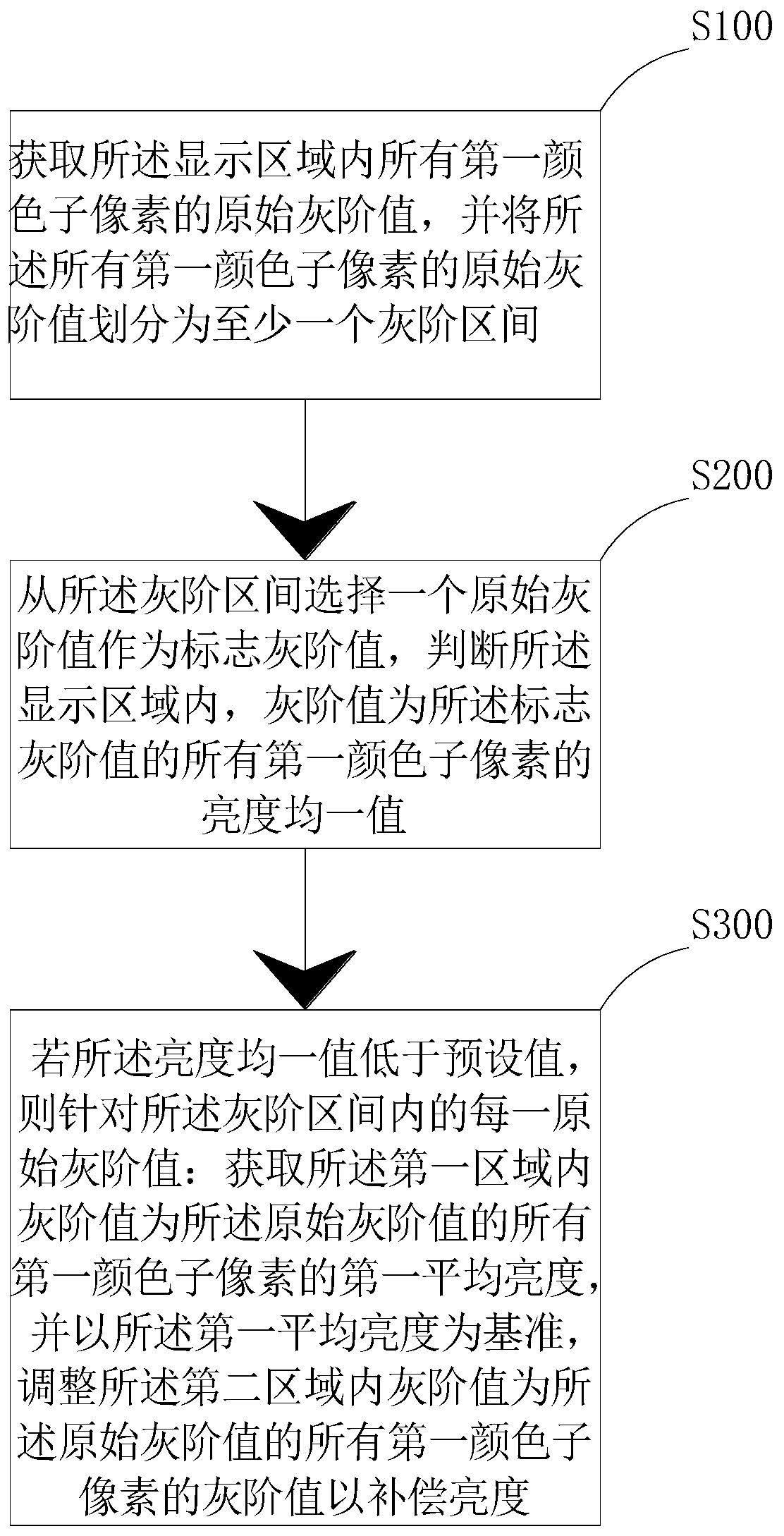 S100

获取所述显示区域内所有第一颜色子像素的原始灰阶值，并将所述所有第一颜色子像素的原始灰阶值划分为至少一个灰阶区间

S200

从所述灰阶区间选择一个原始灰阶值作为标志灰阶值，判断所述显示区域内，灰阶值为所述标志灰阶值的所有第一颜色子像素的亮度均一值

S300

若所述亮度均一值低于预设值，则针对所述灰阶区间内的每一原始灰阶值：获取所述第一区域内灰阶值为所述原始灰阶值的所有第一颜色子像素的第一平均亮度，并以所述第一平均亮度为基准，调整所述第二区域内灰阶值为所述原始灰阶值的所有第一颜色子像素的灰阶值以补偿亮度